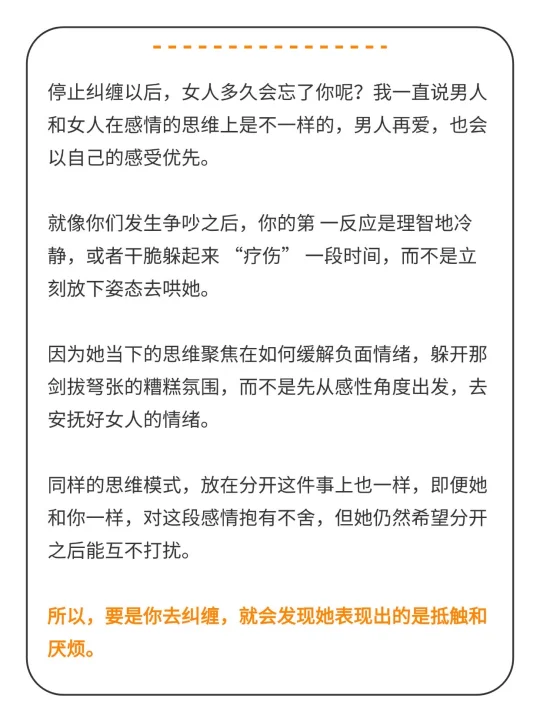 停止纠缠以后，女人多久会忘了你呢？我一直说男人和女人在感情的思维上是不一样的，男人再爱，也会以自己的感受优先。

就像你们发生争吵之后，你的第 一反应是理智地冷静，或者干脆躲起来 “疗伤” 一段时间，而不是立刻放下姿态去哄她。

因为她当下的思维聚焦在如何缓解负面情绪，躲开那剑拔弩张的糟糕氛围，而不是先从感性角度出发，去安抚好女人的情绪。

同样的思维模式，放在分开这件事上也一样，即便她和你一样，对这段感情抱有不舍，但她仍然希望分开之后能互不打扰。

所以，要是你去纠缠，就会发现她表现出的是抵触和厌烦。